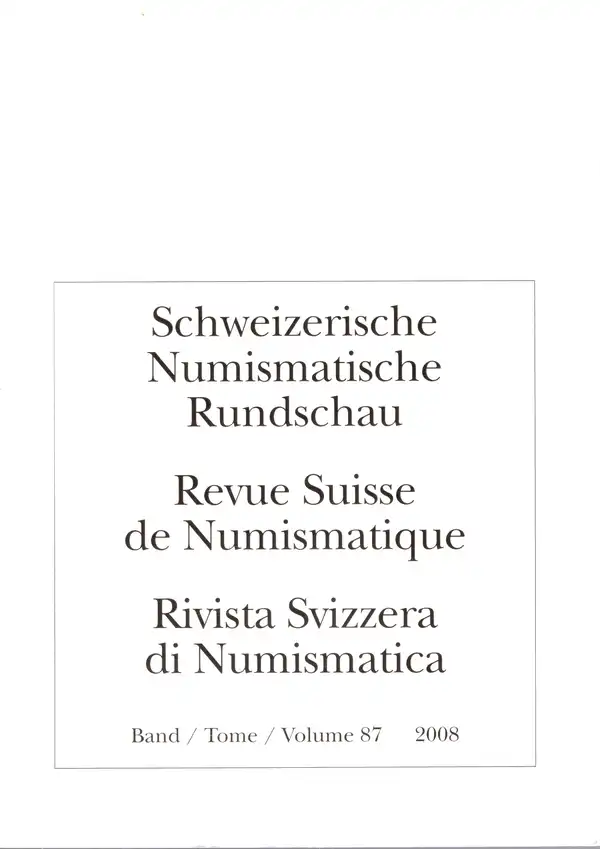 Schweizerische Numismatische Rundschau

Revue Suisse de Numismatique

Rivista Svizzera di Numismatica

Band / Tome / Volume 87 2008